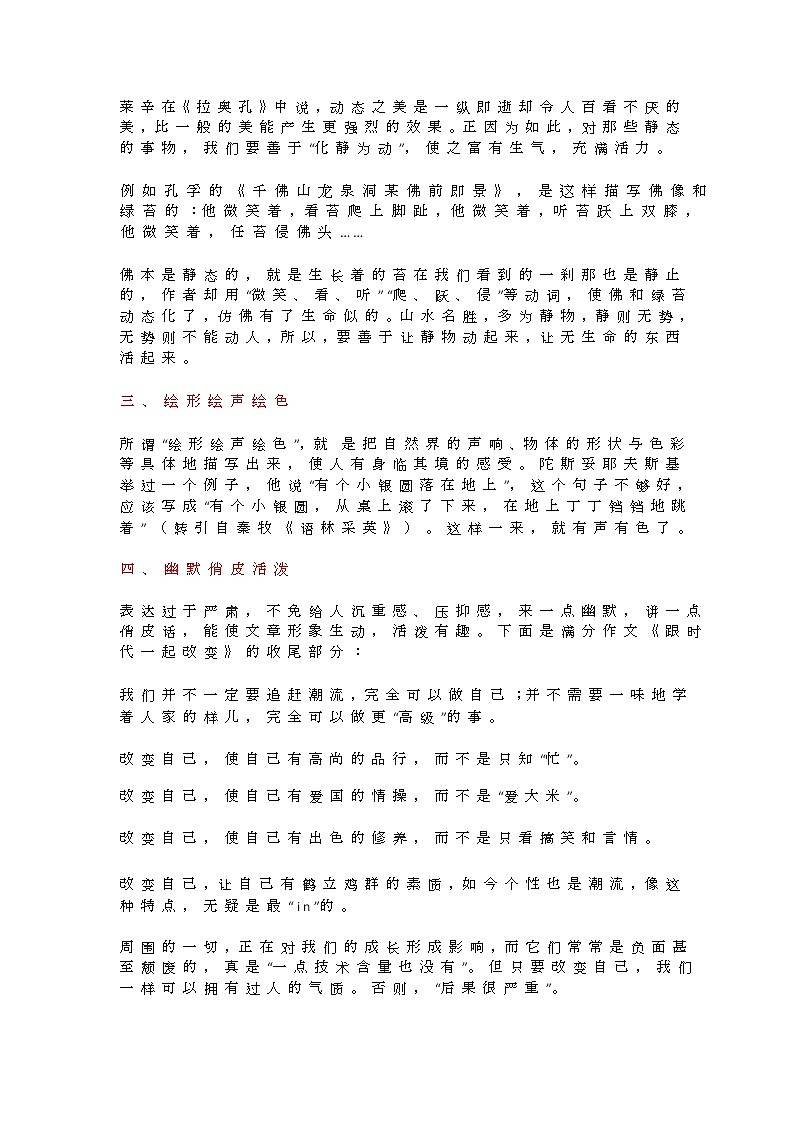 莱辛在《拉奥孔》中说，动态之美是一纵即逝却令人百看不厌的美，比一般的美能产生更强烈的效果。正因为如此，对那些静态的事物，我们要善于“化静为动”，使之富有生气，充满活力。

例如孔孚的《千佛山龙泉洞某佛前即景》，是这样描写佛像和绿苔的：他微笑着，看苔爬上脚趾，他微笑着，听苔跃上双膝，他微笑着，任苔侵佛头……

佛本是静态的，就是生长着的苔在我们看到的一刹那也是静止的，作者却用“微笑、看、听”“爬、跃、侵”等动词，使佛和绿苔动态化了，仿佛有了生命似的。山水名胜，多为静物，静则无势，无势则不能动人，所以，要善于让静物动起来，让无生命的东西活起来。

三、绘形绘声绘色

所谓“绘形绘声绘色”，就是把自然界的声响、物体的形状与色彩等具体地描写出来，使人有身临其境的感受。陀斯妥耶夫斯基举过一个例子，他说“有个小银圆落在地上”，这个句子不够好，应该写成“有个小银圆，从桌上滚了下来，在地上丁丁铛铛地跳着”（转引自秦牧《语林采英》）。这样一来，就有声有色了。

四、幽默俏皮活泼

表达过于严肃，不免给人沉重感、压抑感，来一点幽默，讲一点俏皮话，能使文章形象生动，活泼有趣。下面是满分作文《跟时代一起改变》的收尾部分：

我们并不一定要追赶潮流，完全可以做自己；并不需要一味地学着人家的样儿，完全可以做更“高级”的事。

改变自己，使自己有高尚的品行，而不是只知“忙”。

改变自己，使自己有爱国的情操，而不是“爱大米”。

改变自己，使自己有出色的修养，而不是只看搞笑和言情。

改变自己，让自己有鹤立鸡群的素质，如今个性也是潮流，像这种特点，无疑是最“in”的。

周围的一切，正在对我们的成长形成影响，而它们常常是负面甚至颓废的，真是“一点技术含量也没有”。但只要改变自己，我们一样可以拥有过人的气质。否则，“后果很严重”。